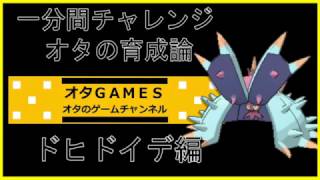 一分間チャレンジ
オタの育成論

オタGAMES
オタのゲームチャンネル

ドヒドイデ編